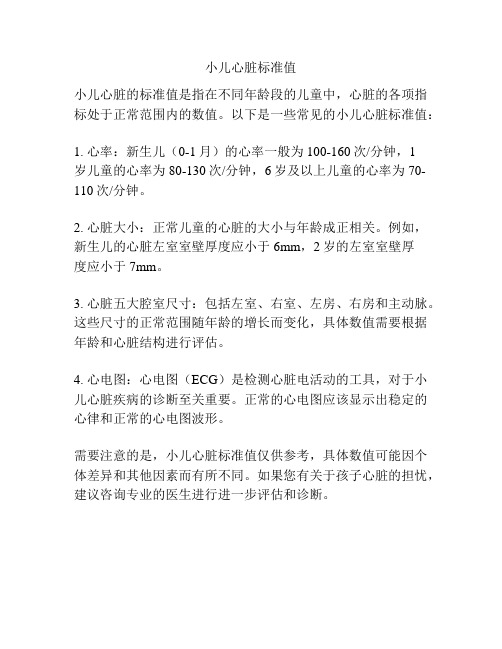 小儿心脏标准值

小儿心脏的标准值是指在不同年龄段的儿童中，心脏的各项指标处于正常范围内的数值。以下是一些常见的小儿心脏标准值：

1. 心率：新生儿（0-1 月）的心率一般为 100-160 次/分钟，1 岁儿童的心率为 80-130 次/分钟，6 岁及以上儿童的心率为 70-110 次/分钟。

2. 心脏大小：正常儿童的心脏的大小与年龄成正相关。例如，新生儿的心脏左室室壁厚度应小于 6mm，2 岁的左室室壁厚度应小于 7mm。

3. 心脏五大腔室尺寸：包括左室、右室、左房、右房和主动脉。这些尺寸的正常范围随年龄的增长而变化，具体数值需要根据年龄和心脏结构进行评估。

4. 心电图：心电图（ECG）是检测心脏电活动的工具，对于小儿心脏疾病的诊断至关重要。正常的心电图应该显示出稳定的心律和正常的心电图波形。

需要注意的是，小儿心脏标准值仅供参考，具体数值可能因个体差异和其他因素而有所不同。如果您有关于孩子心脏的担忧，建议咨询专业的医生进行进一步评估和诊断。